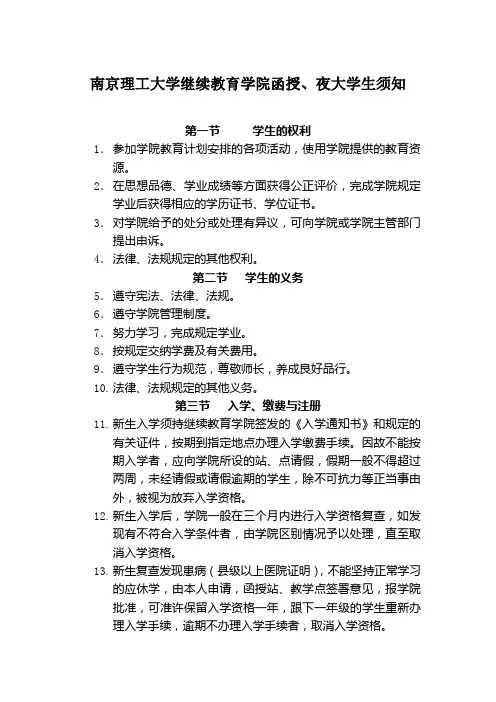 南京理工大学继续教育学院函授、夜大学生须知

第一节　　学生的权利

1. 参加学院教育计划安排的各项活动，使用学院提供的教育资源。

2. 在思想品德、学业成绩等方面获得公正评价，完成学院规定学业后获得相应的学历证书、学位证书。

3. 对学院给予的处分或处理有异议，可向学院或学院主管部门提出申诉。

4. 法律、法规规定的其他权利。

第二节　　学生的义务

5. 遵守宪法、法律、法规。

6. 遵守学院管理制度。

7. 努力学习，完成规定学业。

8. 按规定交纳学费及有关费用。

9. 遵守学生行为规范，尊敬师长，养成良好品行。

10. 法律、法规规定的其他义务。

第三节　　入学、缴费与注册

11. 新生入学须持继续教育学院签发的《入学通知书》和规定的有关证件，按期到指定地点办理入学缴费手续。因故不能按期入学者，应向学院所设的站、点请假，假期一般不得超过两周，未经请假或请假逾期的学生，除不可抗力等正当事由外，被视为放弃入学资格。

12. 新生入学后，学院一般在三个月内进行入学资格复查，如发现有不符合入学条件者，由学院区别情况予以处理，直至取消入学资格。

13. 新生复查发现患病（县级以上医院证明），不能坚持正常学习的应休学，由本人申请，函授站、教学点签署意见，报学院批准，可准许保留入学资格一年，跟下一年级的学生重新办理入学手续，逾期不办理入学手续者，取消入学资格。